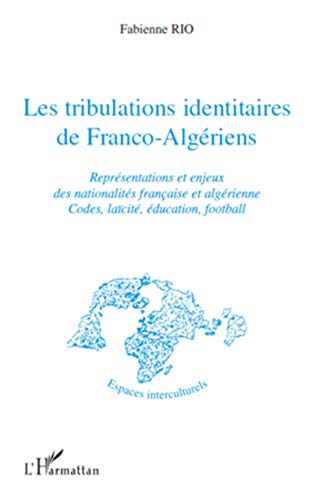 Fabienne RIO

Les tribulations identitaires de Franco-Algériens

Représentations et enjeux des nationalités française et algérienne
Codes, laïcité, éducation, football

Espaces interculturels

L'Harmattan